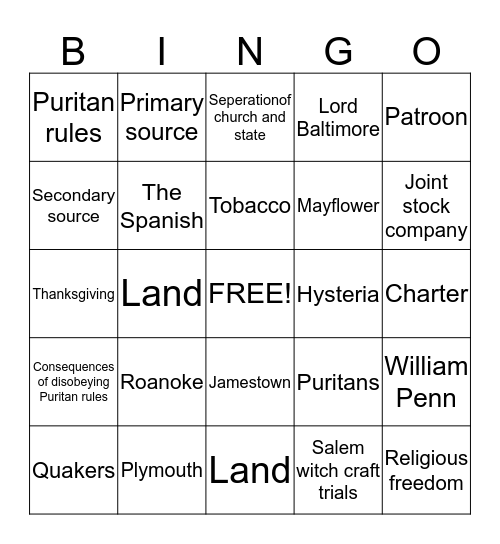 | B | I | N | G | O |
|---|---|---|---|---|
| Puritan rules | Primary source | Seperationof church and state | Lord Baltimore | Patroon |
| Secondary source | The Spanish | Tobacco | Mayflower | Joint stock company |
| Thanksgiving | Land | FREE! | Hysteria | Charter |
| Consequences of disobeying Puritan rules | Roanoke | Jamestown | Puritans | William Penn |
| Quakers | Plymouth | Land | Salem witch craft trials | Religious freedom |